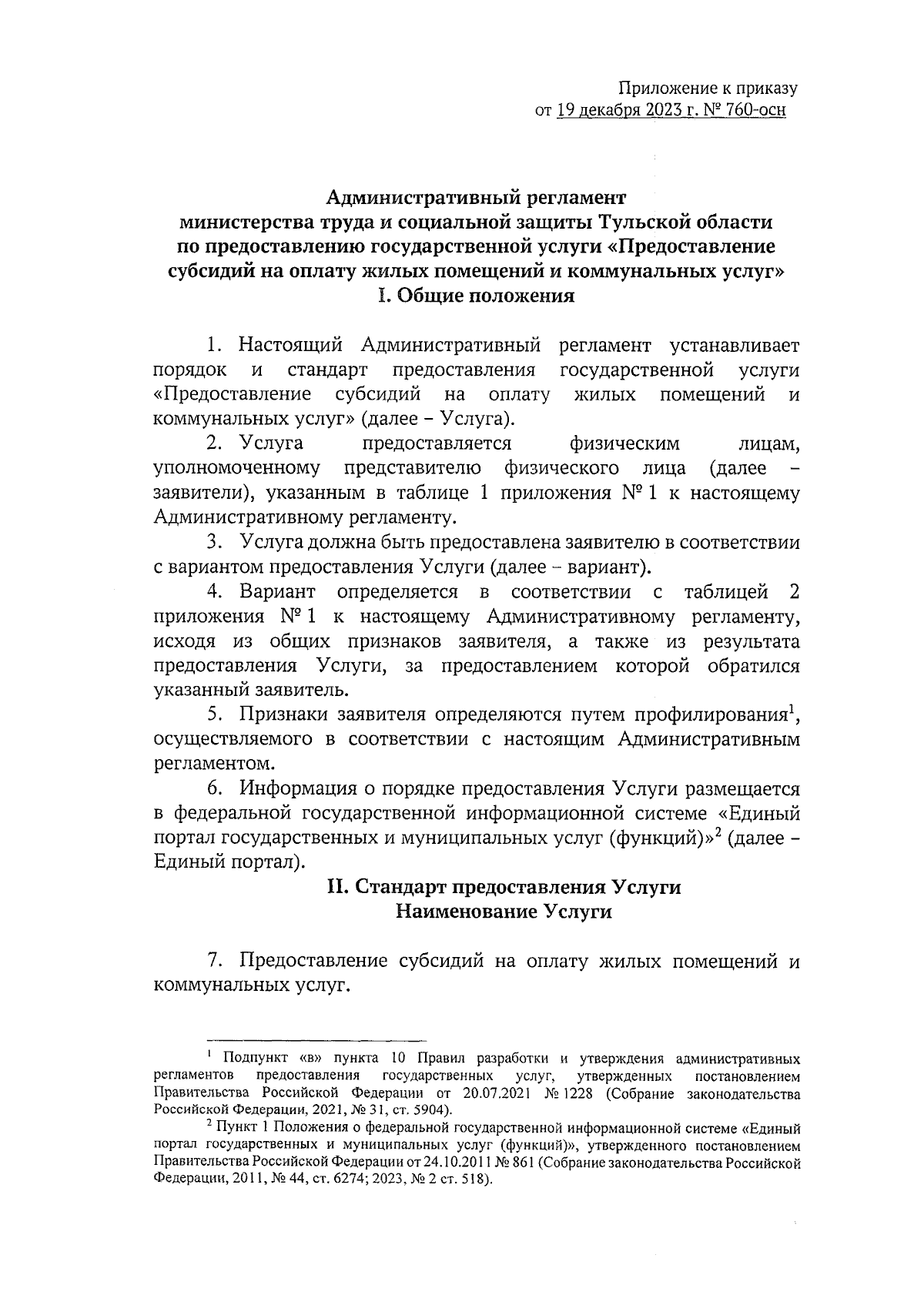 Приложение к приказу
от 19 декабря 2023 г. № 760-осн

Административный регламент
министерства труда и социальной защиты Тульской области
по предоставлению государственной услуги «Предоставление субсидий на оплату жилых помещений и коммунальных услуг»
I. Общие положения

1. Настоящий Административный регламент устанавливает порядок и стандарт предоставления государственной услуги «Предоставление субсидий на оплату жилых помещений и коммунальных услуг» (далее – Услуга).

2. Услуга предоставляется физическим лицам, уполномоченному представителю физического лица (далее – заявители), указанным в таблице 1 приложения № 1 к настоящему Административному регламенту.

3. Услуга должна быть предоставлена заявителю в соответствии с вариантом предоставления Услуги (далее – вариант).

4. Вариант определяется в соответствии с таблицей 2 приложения № 1 к настоящему Административному регламенту, исходя из общих признаков заявителя, а также из результата предоставления Услуги, за предоставлением которой обратился указанный заявитель.

5. Признаки заявителя определяются путем профилирования$^1$, осуществляемого в соответствии с настоящим Административным регламентом.

6. Информация о порядке предоставления Услуги размещается в федеральной государственной информационной системе «Единый портал государственных и муниципальных услуг (функций)»$^2$ (далее – Единый портал).

II. Стандарт предоставления Услуги
Наименование Услуги

7. Предоставление субсидий на оплату жилых помещений и коммунальных услуг.

$^1$ Подпункт «в» пункта 10 Правил разработки и утверждения административных регламентов предоставления государственных услуг, утвержденных постановлением Правительства Российской Федерации от 20.07.2021 № 1228 (Собрание законодательства Российской Федерации, 2021, № 31, ст. 5904).

$^2$ Пункт 1 Положения о федеральной государственной информационной системе «Единый портал государственных и муниципальных услуг (функций)», утвержденного постановлением Правительства Российской Федерации от 24.10.2011 № 861 (Собрание законодательства Российской Федерации, 2011, № 44, ст. 6274; 2023, № 2 ст. 518).